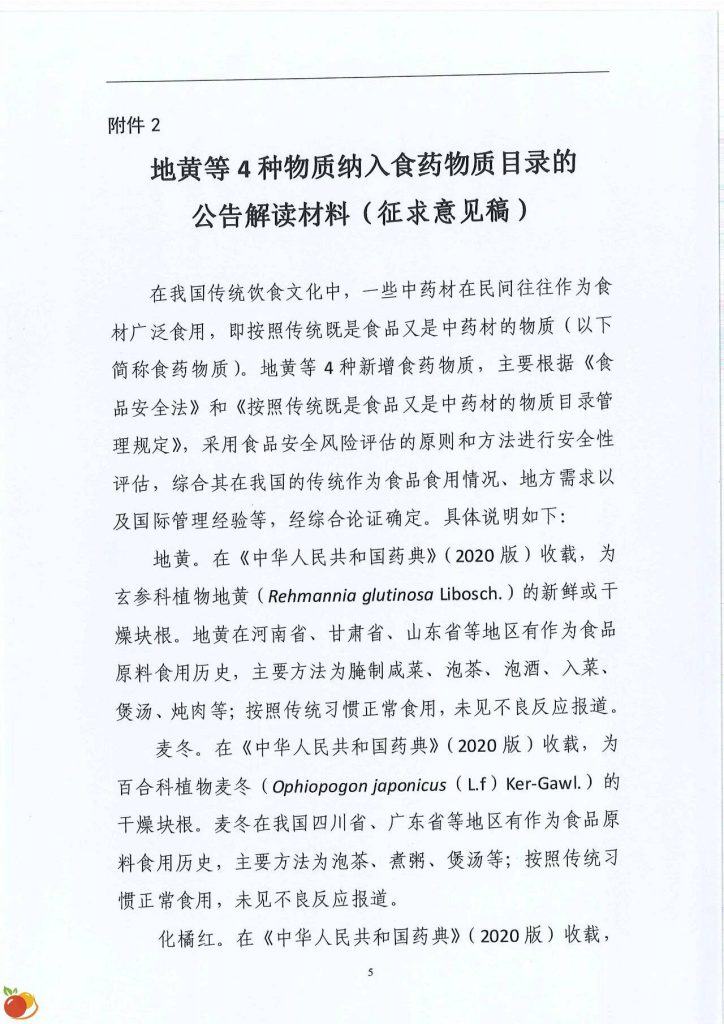 附件 2

地黄等 4 种物质纳入食药物质目录的公告解读材料（征求意见稿）

在我国传统饮食文化中，一些中药材在民间往往作为食材广泛食用，即按照传统既是食品又是中药材的物质（以下简称食药物质）。地黄等 4 种新增食药物质，主要根据《食品安全法》和《按照传统既是食品又是中药材的物质目录管理规定》，采用食品安全风险评估的原则和方法进行安全性评估，综合其在我国的传统作为食品食用情况、地方需求以及国际管理经验等，经综合论证确定。具体说明如下：

地黄。在《中华人民共和国药典》（2020 版）收载，为玄参科植物地黄（Rehmannia glutinosa Libosch.）的新鲜或干燥块根。地黄在河南省、甘肃省、山东省等地区有作为食品原料食用历史，主要方法为腌制咸菜、泡茶、泡酒、入菜、煲汤、炖肉等；按照传统习惯正常食用，未见不良反应报道。

麦冬。在《中华人民共和国药典》（2020 版）收载，为百合科植物麦冬（Ophiopogon japonicus（L.f）Ker-Gawl.）的干燥块根。麦冬在我国四川省、广东省等地区有作为食品原料食用历史，主要方法为泡茶、煮粥、煲汤等；按照传统习惯正常食用，未见不良反应报道。

化橘红。在《中华人民共和国药典》（2020 版）收载，

5